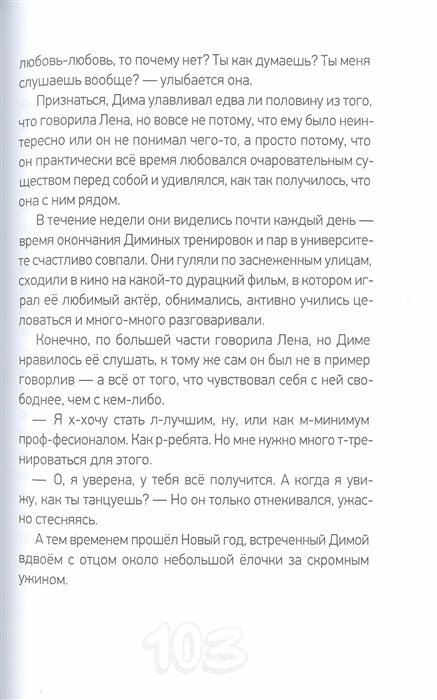 любовь-любовь, то почему нет? Ты как думаешь? Ты меня слушаешь вообще? — улыбается она.

Признаться, Дима улавливал едва ли половину из того, что говорила Лена, но вовсе не потому, что ему было неинтересно или он не понимал чего-то, а просто потому, что он практически всё время любовался очаровательным существом перед собой и удивлялся, как так получилось, что она с ним рядом.

В течение недели они виделись почти каждый день — время окончания Диминых тренировок и пар в университете счастливо совпали. Они гуляли по заснеженным улицам, сходили в кино на какой-то дурацкий фильм, в котором играл её любимый актёр, обнимались, активно учились целоваться и много-много разговаривали.

Конечно, по большей части говорила Лена, но Диме нравилось её слушать, к тому же сам он был не в пример говорлив — а всё от того, что чувствовал себя с ней свободнее, чем с кем-либо.

— Я х-хочу стать л-лучшим, ну, или как м-минимум проф-фесионалом. Как р-ребята. Но мне нужно много т-тренироваться для этого.

— О, я уверена, у тебя всё получится. А когда я увижу, как ты танцуешь? — Но он только отнекивался, ужасно стесняясь.

А тем временем прошёл Новый год, встреченный Димой вдвоём с отцом около небольшой ёлочки за скромным ужином.

103